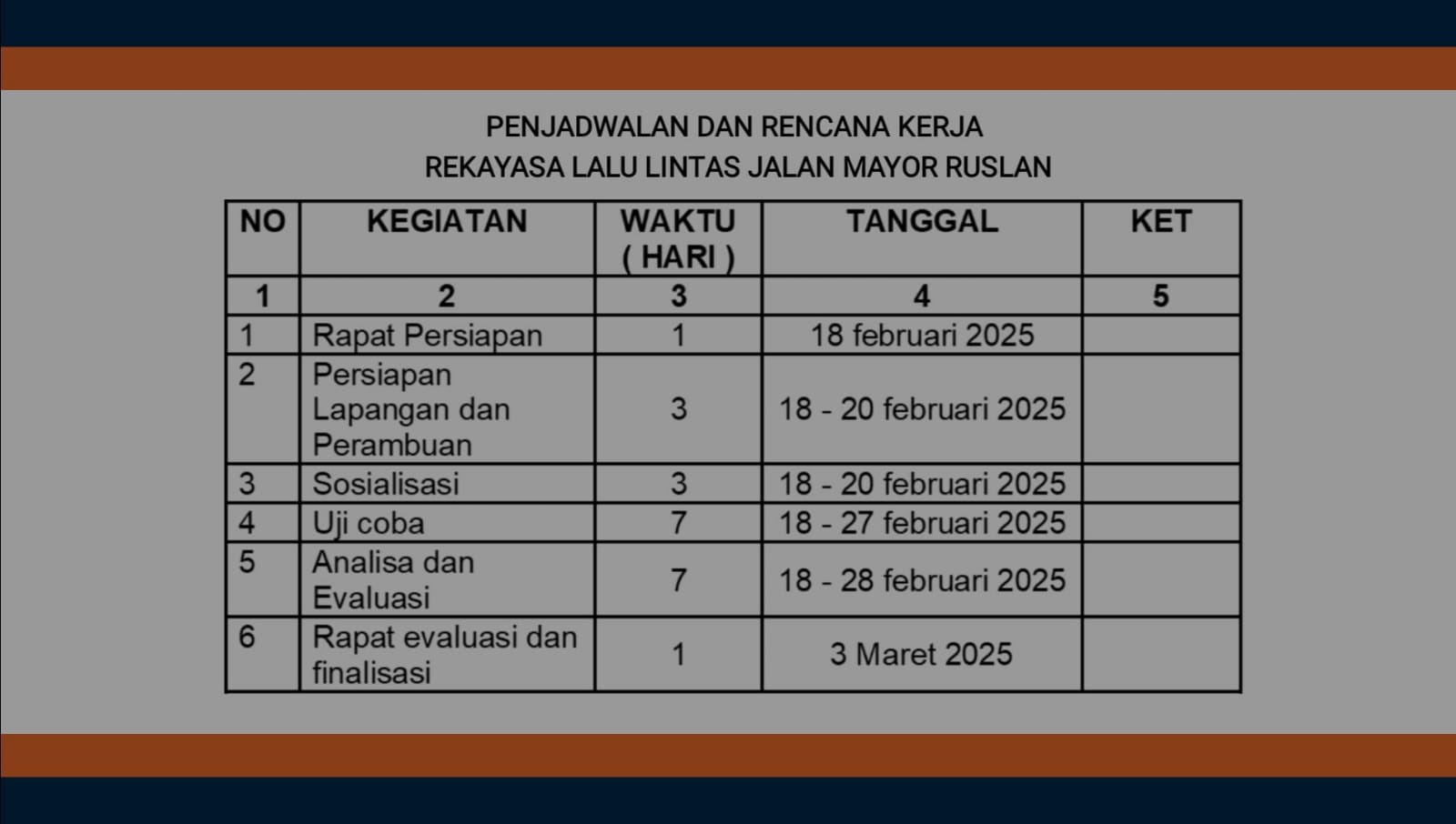 PENJADWALAN DAN RENCANA KERJA
REKAYASA LALU LINTAS JALAN MAYOR RUSLAN

| NO | KEGIATAN | WAKTU ( HARI ) | TANGGAL | KET |
|---|---|---|---|---|
| 1 | 2 | 3 | 4 | 5 |
| 1 | Rapat Persiapan | 1 | 18 februari 2025 | |
| 2 | Persiapan Lapangan dan Perambuan | 3 | 18 - 20 februari 2025 | |
| 3 | Sosialisasi | 3 | 18 - 20 februari 2025 | |
| 4 | Uji coba | 7 | 18 - 27 februari 2025 | |
| 5 | Analisa dan Evaluasi | 7 | 18 - 28 februari 2025 | |
| 6 | Rapat evaluasi dan finalisasi | 1 | 3 Maret 2025 | |